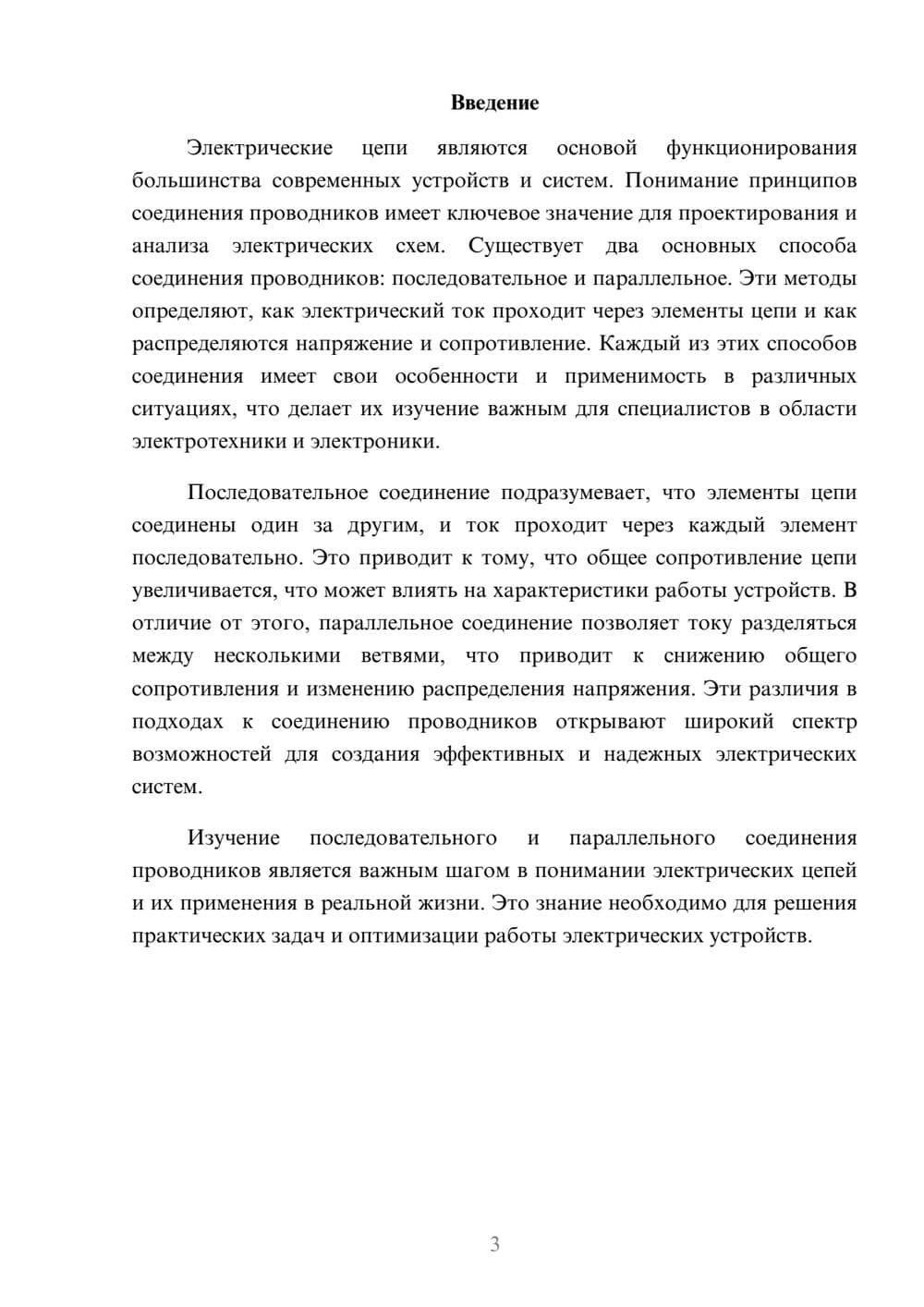 Введение

Электрические цепи являются основой функционирования большинства современных устройств и систем. Понимание принципов соединения проводников имеет ключевое значение для проектирования и анализа электрических схем. Существует два основных способа соединения проводников: последовательное и параллельное. Эти методы определяют, как электрический ток проходит через элементы цепи и как распределяются напряжение и сопротивление. Каждый из этих способов соединения имеет свои особенности и применимость в различных ситуациях, что делает их изучение важным для специалистов в области электротехники и электроники.

Последовательное соединение подразумевает, что элементы цепи соединены один за другим, и ток проходит через каждый элемент последовательно. Это приводит к тому, что общее сопротивление цепи увеличивается, что может влиять на характеристики работы устройств. В отличие от этого, параллельное соединение позволяет току разделяться между несколькими ветвями, что приводит к снижению общего сопротивления и изменению распределения напряжения. Эти различия в подходах к соединению проводников открывают широкий спектр возможностей для создания эффективных и надежных электрических систем.

Изучение последовательного и параллельного соединения проводников является важным шагом в понимании электрических цепей и их применения в реальной жизни. Это знание необходимо для решения практических задач и оптимизации работы электрических устройств.

3